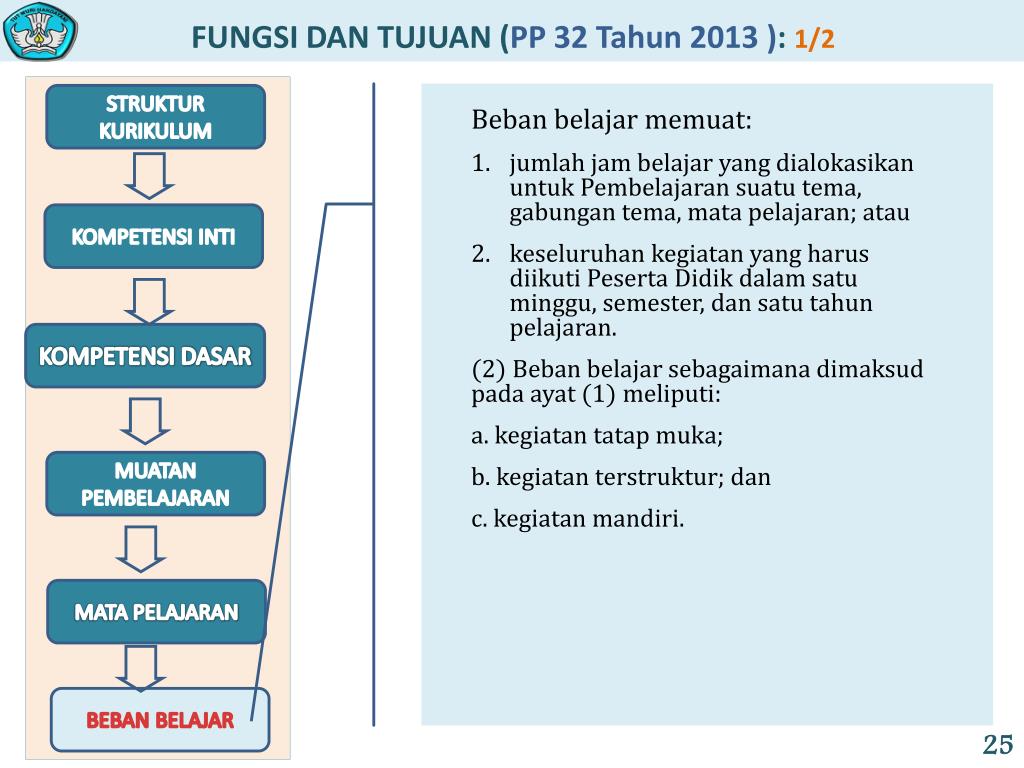 FUNGSI DAN TUJUAN (PP 32 Tahun 2013 ): 1/2

STRUKTUR KURIKULUM

KOMPETENSI INTI

KOMPETENSI DASAR

MUATAN PEMBELAJARAN

MATA PELAJARAN

BEBAN BELAJAR

Beban belajar memuat:

1. jumlah jam belajar yang dialokasikan untuk Pembelajaran suatu tema, gabungan tema, mata pelajaran; atau

2. keseluruhan kegiatan yang harus diikuti Peserta Didik dalam satu minggu, semester, dan satu tahun pelajaran.

(2) Beban belajar sebagaimana dimaksud pada ayat (1) meliputi:

a. kegiatan tatap muka;

b. kegiatan terstruktur; dan

c. kegiatan mandiri.

25